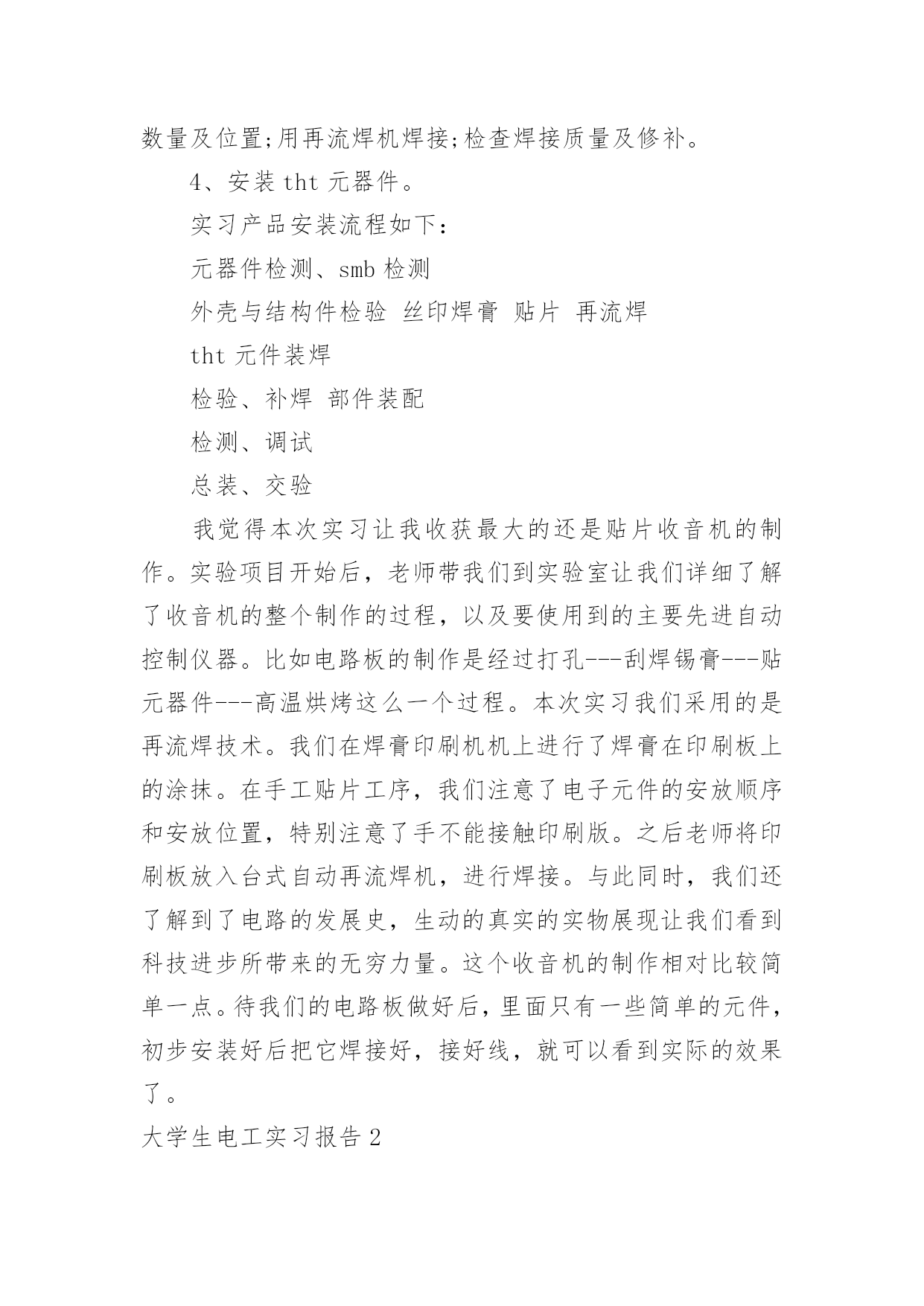 数量及位置;用再流焊机焊接;检查焊接质量及修补。

4、安装 tht 元器件。

实习产品安装流程如下：

元器件检测、smb 检测

外壳与结构件检验 丝印焊膏 贴片 再流焊

tht 元件装焊

检验、补焊 部件装配

检测、调试

总装、交验

我觉得本次实习让我收获最大的还是贴片收音机的制作。实验项目开始后，老师带我们到实验室让我们详细了解了收音机的整个制作的过程，以及要使用到的主要先进自动控制仪器。比如电路板的制作是经过打孔---刮焊锡膏---贴元器件---高温烘烤这么一个过程。本次实习我们采用的是再流焊技术。我们在焊膏印刷机机上进行了焊膏在印刷板上的涂抹。在手工贴片工序，我们注意了电子元件的安放顺序和安放位置，特别注意了手不能接触印刷版。之后老师将印刷板放入台式自动再流焊机，进行焊接。与此同时，我们还了解到了电路的发展史，生动的真实的实物展现让我们看到科技进步所带来的无穷力量。这个收音机的制作相对比较简单一点。待我们的电路板做好后，里面只有一些简单的元件，初步安装好后把它焊接好，接好线，就可以看到实际的效果了。

大学生电工实习报告 2